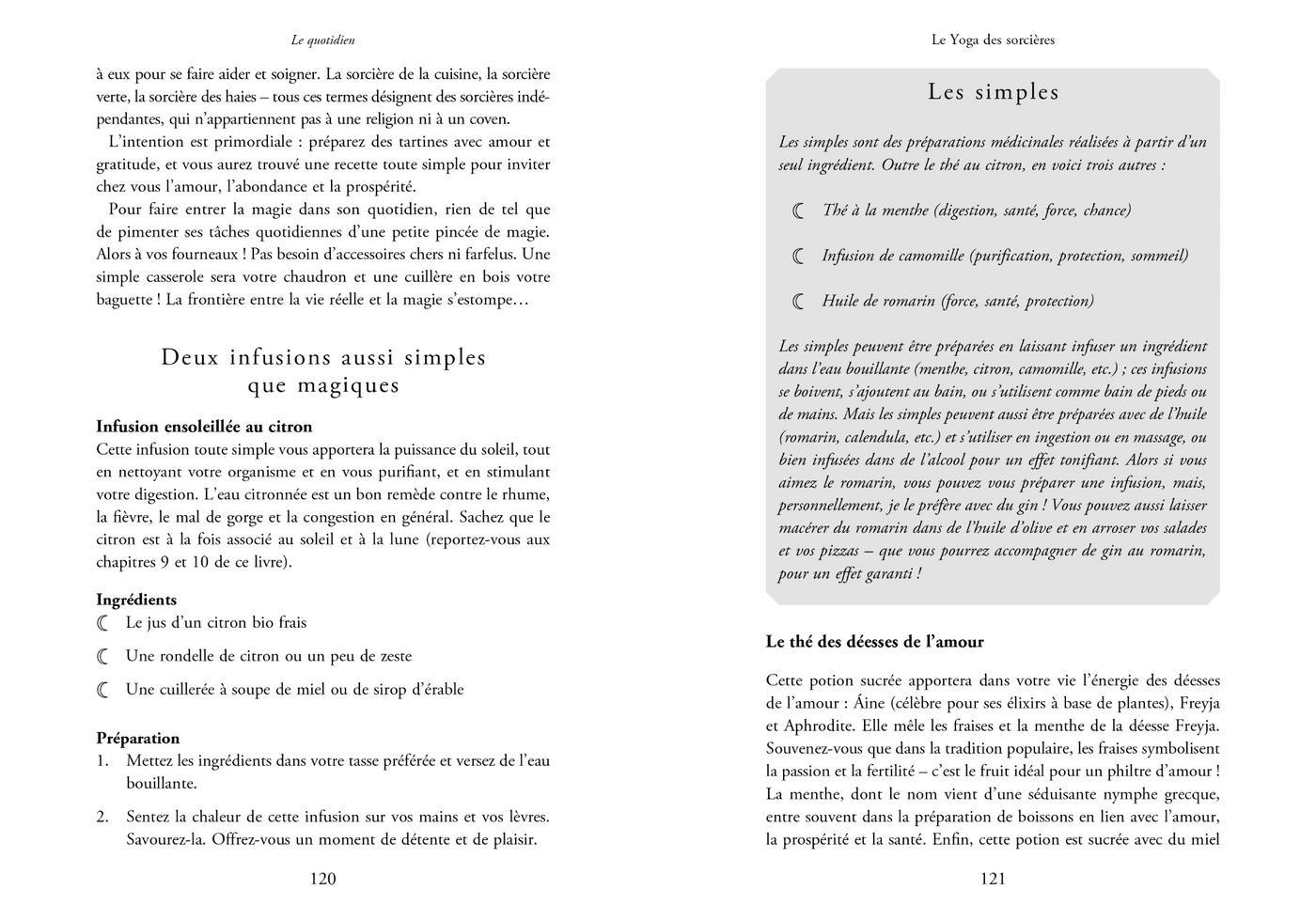 Le quotidien

à eux pour se faire aider et soigner. La sorcière de la cuisine, la sorcière verte, la sorcière des haies – tous ces termes désignent des sorcières indépendantes, qui n'appartiennent pas à une religion ni à un coven.

L'intention est primordiale : préparez des tartines avec amour et gratitude, et vous aurez trouvé une recette toute simple pour inviter chez vous l'amour, l'abondance et la prospérité.

Pour faire entrer la magie dans son quotidien, rien de tel que de pimenter ses tâches quotidiennes d'une petite pincée de magie. Alors à vos fourneaux ! Pas besoin d'accessoires chers ni farfelus. Une simple casserole sera votre chaudron et une cuillère en bois votre baguette ! La frontière entre la vie réelle et la magie s'estompe…

Deux infusions aussi simples que magiques

Infusion ensoleillée au citron

Cette infusion toute simple vous apportera la puissance du soleil, tout en nettoyant votre organisme et en vous purifiant, et en stimulant votre digestion. L'eau citronnée est un bon remède contre le rhume, la fièvre, le mal de gorge et la congestion en général. Sachez que le citron est à la fois associé au soleil et à la lune (reportez-vous aux chapitres 9 et 10 de ce livre).

Ingrédients

☾ Le jus d'un citron bio frais

☾ Une rondelle de citron ou un peu de zeste

☾ Une cuillerée à soupe de miel ou de sirop d'érable

Préparation

1. Mettez les ingrédients dans votre tasse préférée et versez de l'eau bouillante.

2. Sentez la chaleur de cette infusion sur vos mains et vos lèvres. Savourez-la. Offrez-vous un moment de détente et de plaisir.

120

Le Yoga des sorcières

Les simples

Les simples sont des préparations médicinales réalisées à partir d'un seul ingrédient. Outre le thé au citron, en voici trois autres :

☾ Thé à la menthe (digestion, santé, force, chance)

☾ Infusion de camomille (purification, protection, sommeil)

☾ Huile de romarin (force, santé, protection)

Les simples peuvent être préparées en laissant infuser un ingrédient dans l'eau bouillante (menthe, citron, camomille, etc.) ; ces infusions se boivent, s'ajoutent au bain, ou s'utilisent comme bain de pieds ou de mains. Mais les simples peuvent aussi être préparées avec de l'huile (romarin, calendula, etc.) et s'utiliser en ingestion ou en massage, ou bien infusées dans de l'alcool pour un effet tonifiant. Alors si vous aimez le romarin, vous pouvez vous préparer une infusion, mais, personnellement, je le préfère avec du gin ! Vous pouvez aussi laisser macérer du romarin dans de l'huile d'olive et en arroser vos salades et vos pizzas – que vous pourrez accompagner de gin au romarin, pour un effet garanti !

Le thé des déesses de l'amour

Cette potion sucrée apportera dans votre vie l'énergie des déesses de l'amour : Áine (célèbre pour ses élixirs à base de plantes), Freyja et Aphrodite. Elle mêle les fraises et la menthe de la déesse Freyja. Souvenez-vous que dans la tradition populaire, les fraises symbolisent la passion et la fertilité – c'est le fruit idéal pour un philtre d'amour ! La menthe, dont le nom vient d'une séduisante nymphe grecque, entre souvent dans la préparation de boissons en lien avec l'amour, la prospérité et la santé. Enfin, cette potion est sucrée avec du miel

121